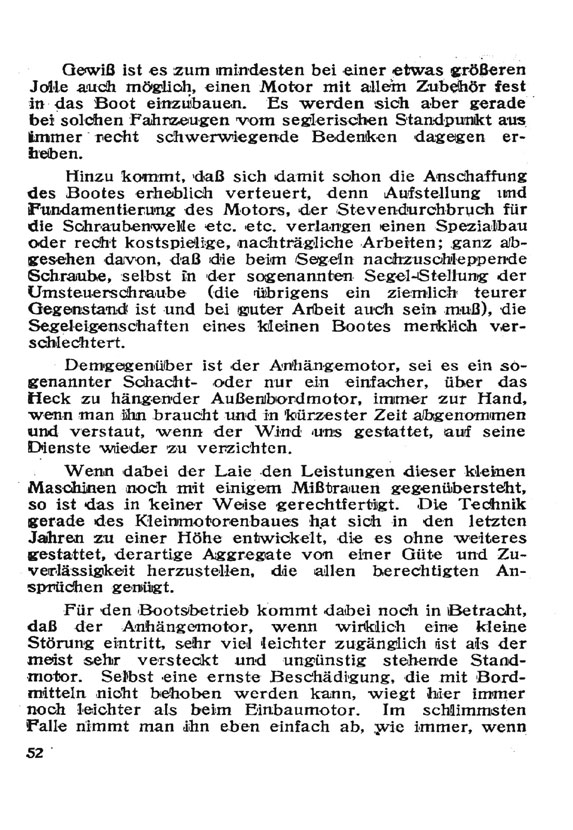 Gewiß ist es zum mindesten bei einer etwas größeren Jolle auch möglich, einen Motor mit allem Zubehör fest in das Boot einzubauen. Es werden sich aber gerade bei solchen Fahrzeugen vom seglerischen Standpunkt aus immer recht schwerwiegende Bedenken dagegen erheben.

Hinzu kommt, daß sich damit schon die Anschaffung des Bootes erheblich verteuert, denn Aufstellung und Fundamentierung des Motors, der Stevendurchbruch für die Schraubenwelle etc. etc. verlangen einen Spezialbau oder recht kostspielige, nachträgliche Arbeiten; ganz abgesehen davon, daß die beim Segeln nachzuschleppende Schraube, selbst in der sogenannten Segel-Stellung der Umsteuerschraube (die übrigens ein ziemlich teurer Gegenstand ist und bei guter Arbeit auch sein muß), die Segeleigenschaften eines kleinen Bootes merklich verschlechtert.

Demgegenüber ist der Anhängemotor, sei es ein sogenannter Schacht- oder nur ein einfacher, über das Heck zu hängender Außenbordmotor, immer zur Hand, wenn man ihn braucht und in kürzester Zeit abgenommen und verstaut, wenn der Wind uns gestattet, auf seine Dienste wieder zu verzichten.

Wenn dabei der Laie den Leistungen dieser kleinen Maschinen noch mit einigem Mißtrauen gegenübersteht, so ist das in keiner Weise gerechtfertigt. Die Technik gerade des Kleinmotorenbaues hat sich in den letzten Jahren zu einer Höhe entwickelt, die es ohne weiteres gestattet, derartige Aggregate von einer Güte und Zuverlässigkeit herzustellen, die allen berechtigten Ansprüchen genügt.

Für den Bootsbetrieb kommt dabei noch in Betracht, daß der Anhängemotor, wenn wirklich eine kleine Störung eintritt, sehr viel leichter zugänglich ist als der meist sehr versteckt und ungünstig stehende Standmotor. Selbst eine ernste Beschädigung, die mit Bordmitteln nicht behoben werden kann, wiegt hier immer noch leichter als beim Einbaumotor. Im schlimmsten Falle nimmt man ihn eben einfach ab, wie immer, wenn

52